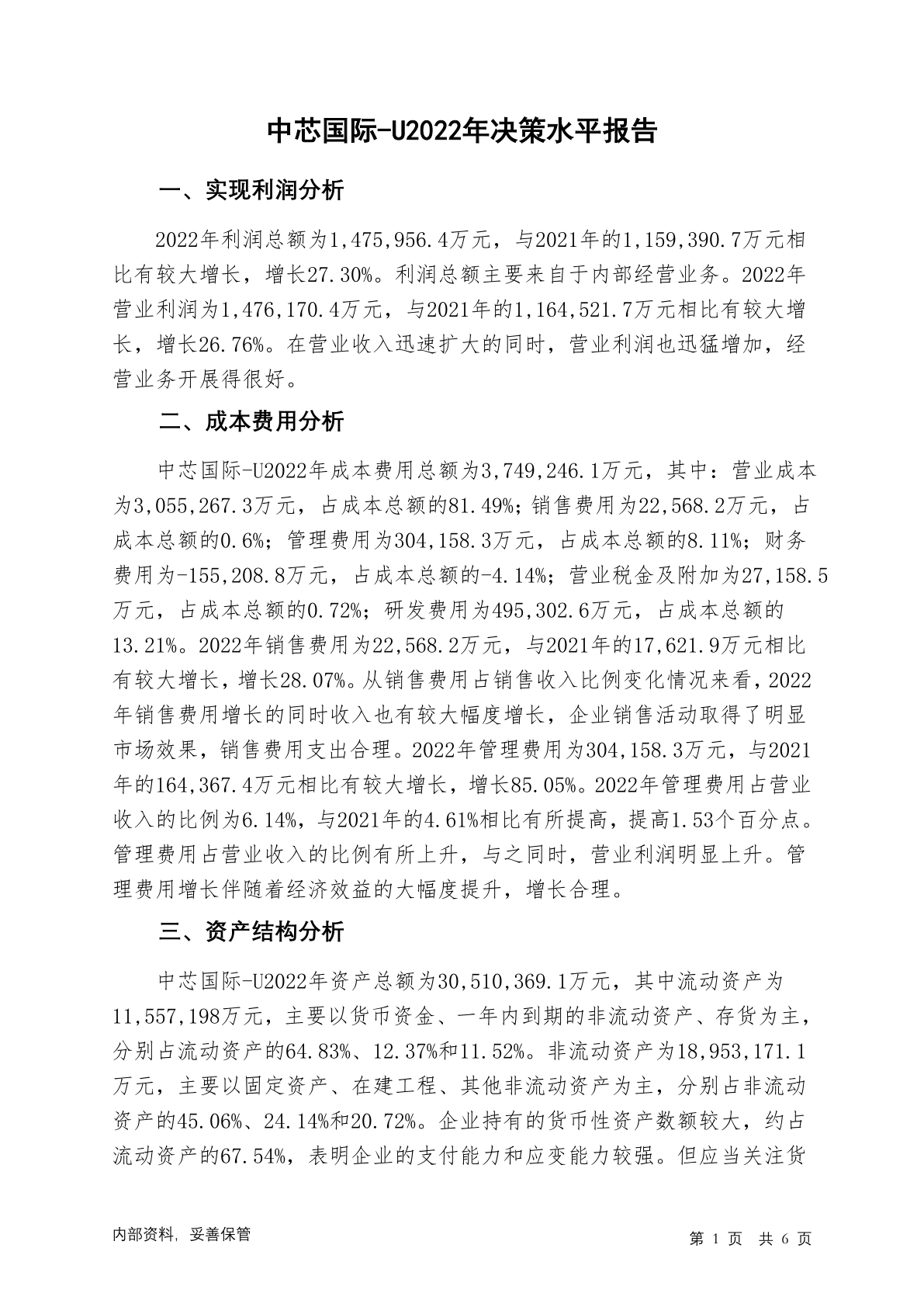 中芯国际-U2022年决策水平报告

一、实现利润分析

2022年利润总额为1,475,956.4万元，与2021年的1,159,390.7万元相比有较大增长，增长27.30%。利润总额主要来自于内部经营业务。2022年营业利润为1,476,170.4万元，与2021年的1,164,521.7万元相比有较大增长，增长26.76%。在营业收入迅速扩大的同时，营业利润也迅猛增加，经营业务开展得很好。

二、成本费用分析

中芯国际-U2022年成本费用总额为3,749,246.1万元，其中：营业成本为3,055,267.3万元，占成本总额的81.49%；销售费用为22,568.2万元，占成本总额的0.6%；管理费用为304,158.3万元，占成本总额的8.11%；财务费用为-155,208.8万元，占成本总额的-4.14%；营业税金及附加为27,158.5万元，占成本总额的0.72%；研发费用为495,302.6万元，占成本总额的13.21%。2022年销售费用为22,568.2万元，与2021年的17,621.9万元相比有较大增长，增长28.07%。从销售费用占销售收入比例变化情况来看，2022年销售费用增长的同时收入也有较大幅度增长，企业销售活动取得了明显市场效果，销售费用支出合理。2022年管理费用为304,158.3万元，与2021年的164,367.4万元相比有较大增长，增长85.05%。2022年管理费用占营业收入的比例为6.14%，与2021年的4.61%相比有所提高，提高1.53个百分点。管理费用占营业收入的比例有所上升，与之同时，营业利润明显上升。管理费用增长伴随着经济效益的大幅度提升，增长合理。

三、资产结构分析

中芯国际-U2022年资产总额为30,510,369.1万元，其中流动资产为11,557,198万元，主要以货币资金、一年内到期的非流动资产、存货为主，分别占流动资产的64.83%、12.37%和11.52%。非流动资产为18,953,171.1万元，主要以固定资产、在建工程、其他非流动资产为主，分别占非流动资产的45.06%、24.14%和20.72%。企业持有的货币性资产数额较大，约占流动资产的67.54%，表明企业的支付能力和应变能力较强。但应当关注货

内部资料，妥善保管

第 1 页 共 6 页